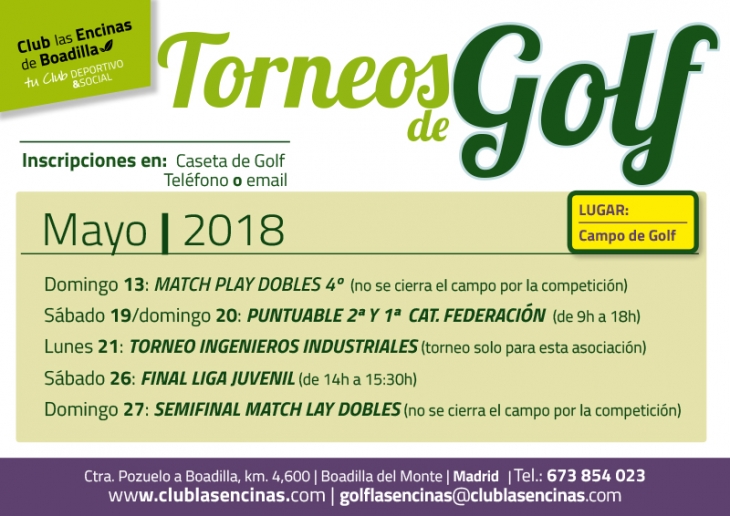 Club las Encinas de Boadilla
tu Club DEPORTIVO &SOCIAL

Torneos de Golf

Inscripciones en: Caseta de Golf
Teléfono o email

Mayo | 2018

LUGAR:
Campo de Golf

Domingo 13: MATCH PLAY DOBLES 4º (no se cierra el campo por la competición)
Sábado 19/domingo 20: PUNTUABLE 2ª Y 1ª CAT. FEDERACIÓN (de 9h a 18h)
Lunes 21: TORNEO INGENIEROS INDUSTRIALES (torneo solo para esta asociación)
Sábado 26: FINAL LIGA JUVENIL (de 14h a 15:30h)
Domingo 27: SEMIFINAL MATCH LAY DOBLES (no se cierra el campo por la competición)

Ctra. Pozuelo a Boadilla, km. 4,600 | Boadilla del Monte | Madrid | Tel.: 673 854 023
www.clublasencinas.com | golflasencinas@clublasencinas.com